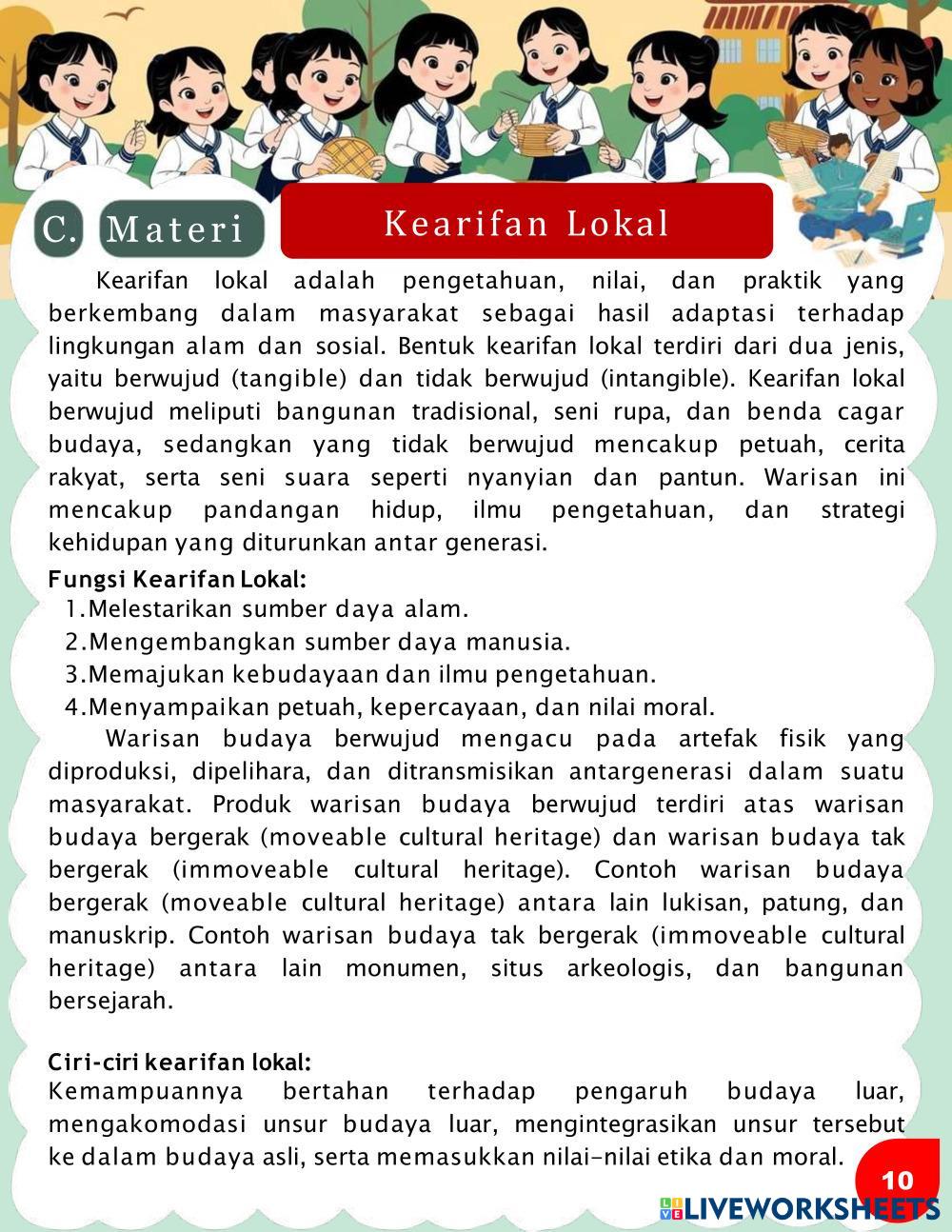 C. Materi

Kearifan Lokal

Kearifan lokal adalah pengetahuan, nilai, dan praktik yang berkembang dalam masyarakat sebagai hasil adaptasi terhadap lingkungan alam dan sosial. Bentuk kearifan lokal terdiri dari dua jenis, yaitu berwujud (tangible) dan tidak berwujud (intangible). Kearifan lokal berwujud meliputi bangunan tradisional, seni rupa, dan benda cagar budaya, sedangkan yang tidak berwujud mencakup petuah, cerita rakyat, serta seni suara seperti nyanyian dan pantun. Warisan ini mencakup pandangan hidup, ilmu pengetahuan, dan strategi kehidupan yang diturunkan antar generasi.

Fungsi Kearifan Lokal:
1.Melestarikan sumber daya alam.
2.Mengembangkan sumber daya manusia.
3.Memajukan kebudayaan dan ilmu pengetahuan.
4.Menyampaikan petuah, kepercayaan, dan nilai moral.

Warisan budaya berwujud mengacu pada artefak fisik yang diproduksi, dipelihara, dan ditransmisikan antargenerasi dalam suatu masyarakat. Produk warisan budaya berwujud terdiri atas warisan budaya bergerak (moveable cultural heritage) dan warisan budaya tak bergerak (immoveable cultural heritage). Contoh warisan budaya bergerak (moveable cultural heritage) antara lain lukisan, patung, dan manuskrip. Contoh warisan budaya tak bergerak (immoveable cultural heritage) antara lain monumen, situs arkeologis, dan bangunan bersejarah.

Ciri-ciri kearifan lokal:
Kemampuannya bertahan terhadap pengaruh budaya luar, mengakomodasi unsur budaya luar, mengintegrasikan unsur tersebut ke dalam budaya asli, serta memasukkan nilai-nilai etika dan moral.

10

LIVEWORKSHEETS